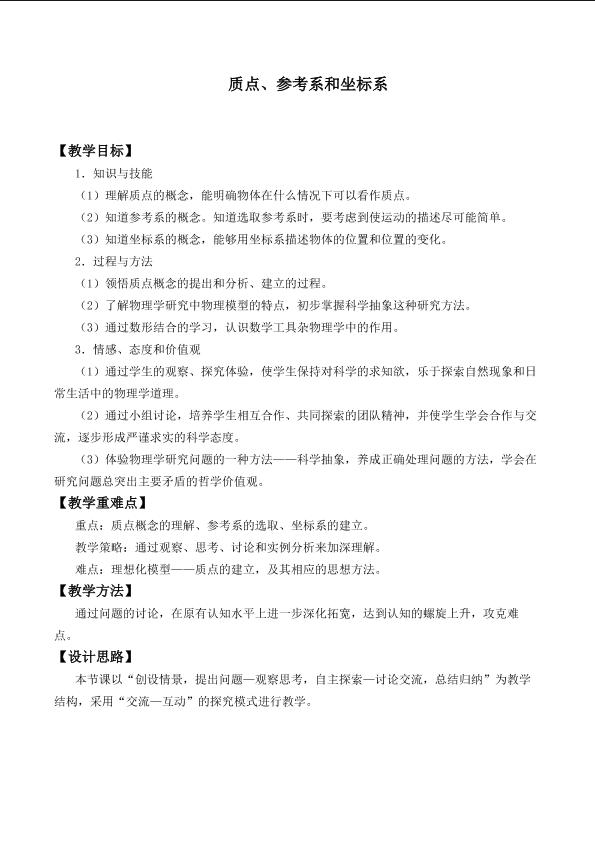 质点、参考系和坐标系

【教学目标】

1．知识与技能

（1）理解质点的概念，能明确物体在什么情况下可以看作质点。

（2）知道参考系的概念。知道选取参考系时，要考虑到使运动的描述尽可能简单。

（3）知道坐标系的概念，能够用坐标系描述物体的位置和位置的变化。

2．过程与方法

（1）领悟质点概念的提出和分析、建立的过程。

（2）了解物理学研究中物理模型的特点，初步掌握科学抽象这种研究方法。

（3）通过数形结合的学习，认识数学工具杂物理学中的作用。

3．情感、态度和价值观

（1）通过学生的观察、探究体验，使学生保持对科学的求知欲，乐于探索自然现象和日常生活中的物理学道理。

（2）通过小组讨论，培养学生相互合作、共同探索的团队精神，并使学生学会合作与交流，逐步形成严谨求实的科学态度。

（3）体验物理学研究问题的一种方法——科学抽象，养成正确处理问题的方法，学会在研究问题总突出主要矛盾的哲学价值观。

【教学重难点】

重点：质点概念的理解、参考系的选取、坐标系的建立。

教学策略：通过观察、思考、讨论和实例分析来加深理解。

难点：理想化模型——质点的建立，及其相应的思想方法。

【教学方法】

通过问题的讨论，在原有认知水平上进一步深化拓宽，达到认知的螺旋上升，攻克难点。

【设计思路】

本节课以“创设情景，提出问题—观察思考，自主探索—讨论交流，总结归纳”为教学结构，采用“交流—互动”的探究模式进行教学。